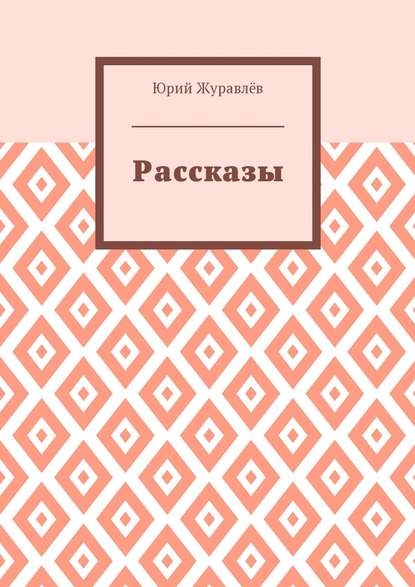 Юрий Журавлёв

Рассказы